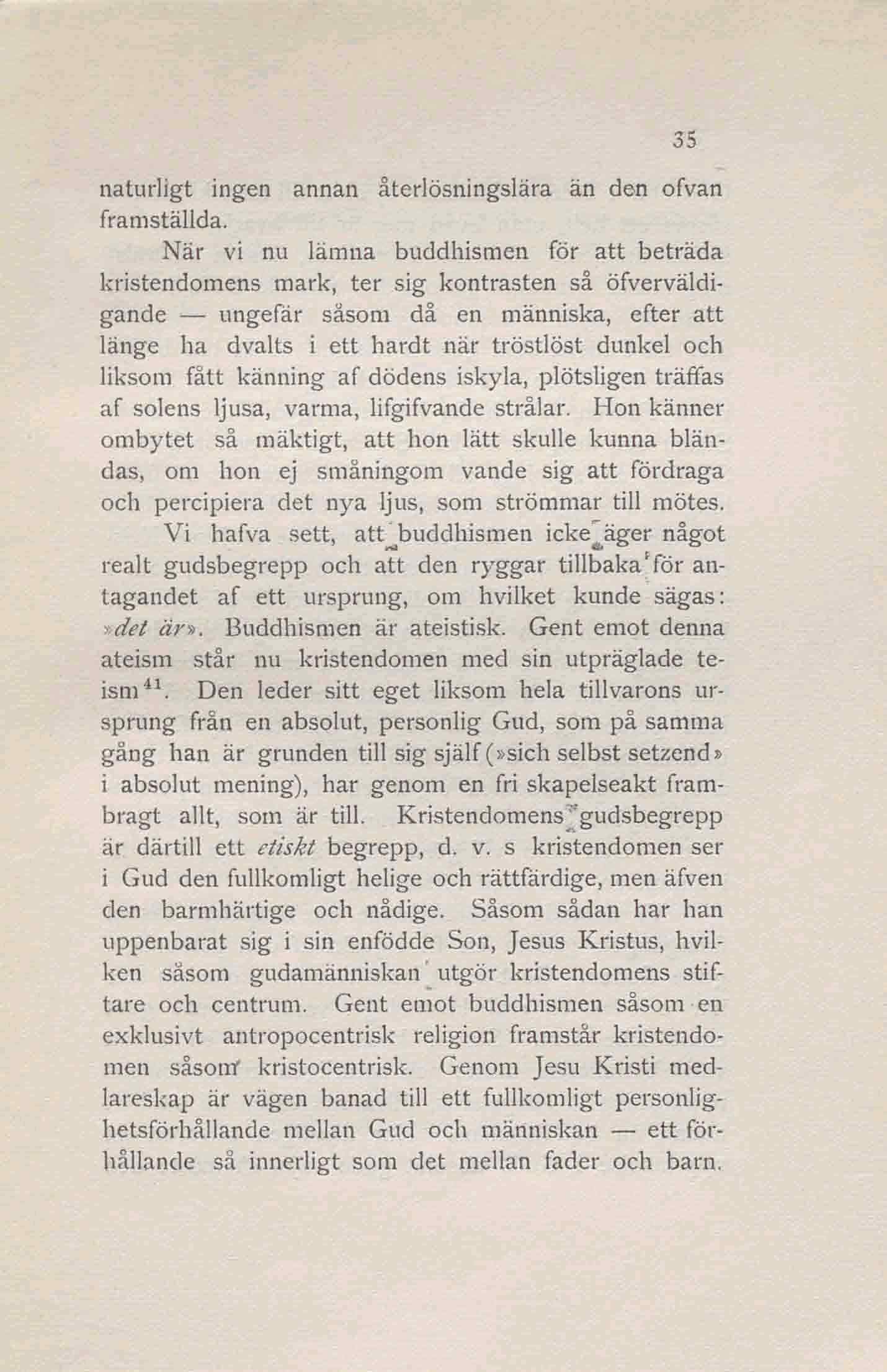 35

naturligt ingen annan återlösningslära än den ofvan framställda.

När vi nu lämna buddhismen för att beträda kristendomens mark, ter sig kontrasten så öfverväldigande — ungefär såsom då en människa, efter att länge ha dvalts i ett hardt när tröstlöst dunkel och liksom fått känning af dödens iskyla, plötsligen träffas af solens ljusa, varma, lifgifvande strålar. Hon känner ombytet så mäktigt, att hon lätt skulle kunna bländas, om hon ej småningom vande sig att fördraga och percipiera det nya ljus, som strömmar till mötes.

Vi hafva sett, att buddhismen icke äger något realt gudsbegrepp och att den ryggar tillbaka för antagandet af ett ursprung, om hvilket kunde sägas: »det är». Buddhismen är ateistisk. Gent emot denna ateism står nu kristendomen med sin utpräglade teism$^{41}$. Den leder sitt eget liksom hela tillvarons ursprung från en absolut, personlig Gud, som på samma gång han är grunden till sig själf (»sich selbst setzend» i absolut mening), har genom en fri skapelseakt frambragt allt, som är till. Kristendomens gudsbegrepp är därtill ett etiskt begrepp, d. v. s kristendomen ser i Gud den fullkomligt helige och rättfärdige, men äfven den barmhärtige och nådige. Såsom sådan har han uppenbarat sig i sin enfödde Son, Jesus Kristus, hvilken såsom gudamänniskan utgör kristendomens stiftare och centrum. Gent emot buddhismen såsom en exklusivt antropocentrisk religion framstår kristendomen såsom kristocentrisk. Genom Jesu Kristi medlareskap är vägen banad till ett fullkomligt personlighetsförhållande mellan Gud och människan — ett förhållande så innerligt som det mellan fader och barn.